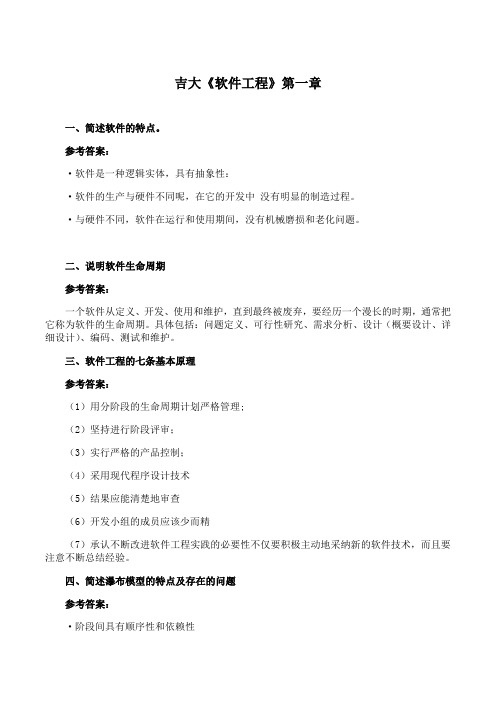 吉大《软件工程》第一章

一、简述软件的特点。

参考答案：

·软件是一种逻辑实体，具有抽象性；

·软件的生产与硬件不同呢，在它的开发中 没有明显的制造过程。

·与硬件不同，软件在运行和使用期间，没有机械磨损和老化问题。

二、说明软件生命周期

参考答案：

一个软件从定义、开发、使用和维护，直到最终被废弃，要经历一个漫长的时期，通常把它称为软件的生命周期。具体包括：问题定义、可行性研究、需求分析、设计（概要设计、详细设计）、编码、测试和维护。

三、软件工程的七条基本原理

参考答案：

（1）用分阶段的生命周期计划严格管理；

（2）坚持进行阶段评审；

（3）实行严格的产品控制；

（4）采用现代程序设计技术

（5）结果应能清楚地审查

（6）开发小组的成员应该少而精

（7）承认不断改进软件工程实践的必要性不仅要积极主动地采纳新的软件技术，而且要注意不断总结经验。

四、简述瀑布模型的特点及存在的问题

参考答案：

·阶段间具有顺序性和依赖性